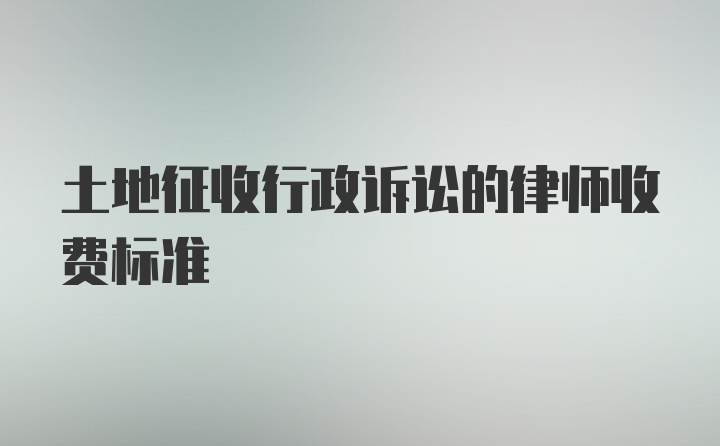 土地征收行政诉讼的律师收费标准